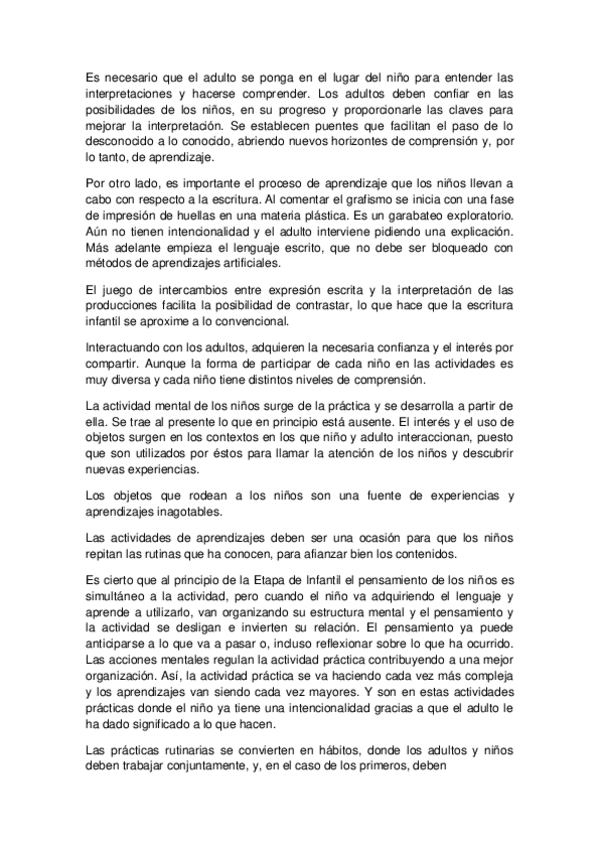 Es necesario que el adulto se ponga en el lugar del niño para entender las interpretaciones y hacerse comprender. Los adultos deben confiar en las posibilidades de los niños, en su progreso y proporcionarle las claves para mejorar la interpretación. Se establecen puentes que facilitan el paso de lo desconocido a lo conocido, abriendo nuevos horizontes de comprensión y, por lo tanto, de aprendizaje.

Por otro lado, es importante el proceso de aprendizaje que los niños llevan a cabo con respecto a la escritura. Al comentar el grafismo se inicia con una fase de impresión de huellas en una materia plástica. Es un garabateo exploratorio. Aún no tienen intencionalidad y el adulto interviene pidiendo una explicación. Más adelante empieza el lenguaje escrito, que no debe ser bloqueado con métodos de aprendizajes artificiales.

El juego de intercambios entre expresión escrita y la interpretación de las producciones facilita la posibilidad de contrastar, lo que hace que la escritura infantil se aproxime a lo convencional.

Interactuando con los adultos, adquieren la necesaria confianza y el interés por compartir. Aunque la forma de participar de cada niño en las actividades es muy diversa y cada niño tiene distintos niveles de comprensión.

La actividad mental de los niños surge de la práctica y se desarrolla a partir de ella. Se trae al presente lo que en principio está ausente. El interés y el uso de objetos surgen en los contextos en los que niño y adulto interaccionan, puesto que son utilizados por éstos para llamar la atención de los niños y descubrir nuevas experiencias.

Los objetos que rodean a los niños son una fuente de experiencias y aprendizajes inagotables.

Las actividades de aprendizajes deben ser una ocasión para que los niños repitan las rutinas que ha conocen, para afianzar bien los contenidos.

Es cierto que al principio de la Etapa de Infantil el pensamiento de los niños es simultáneo a la actividad, pero cuando el niño va adquiriendo el lenguaje y aprende a utilizarlo, van organizando su estructura mental y el pensamiento y la actividad se desligan e invierten su relación. El pensamiento ya puede anticiparse a lo que va a pasar o, incluso reflexionar sobre lo que ha ocurrido. Las acciones mentales regulan la actividad práctica contribuyendo a una mejor organización. Así, la actividad práctica se va haciendo cada vez más compleja y los aprendizajes van siendo cada vez mayores. Y son en estas actividades prácticas donde el niño ya tiene una intencionalidad gracias a que el adulto le ha dado significado a lo que hacen.

Las prácticas rutinarias se convierten en hábitos, donde los adultos y niños deben trabajar conjuntamente, y, en el caso de los primeros, deben